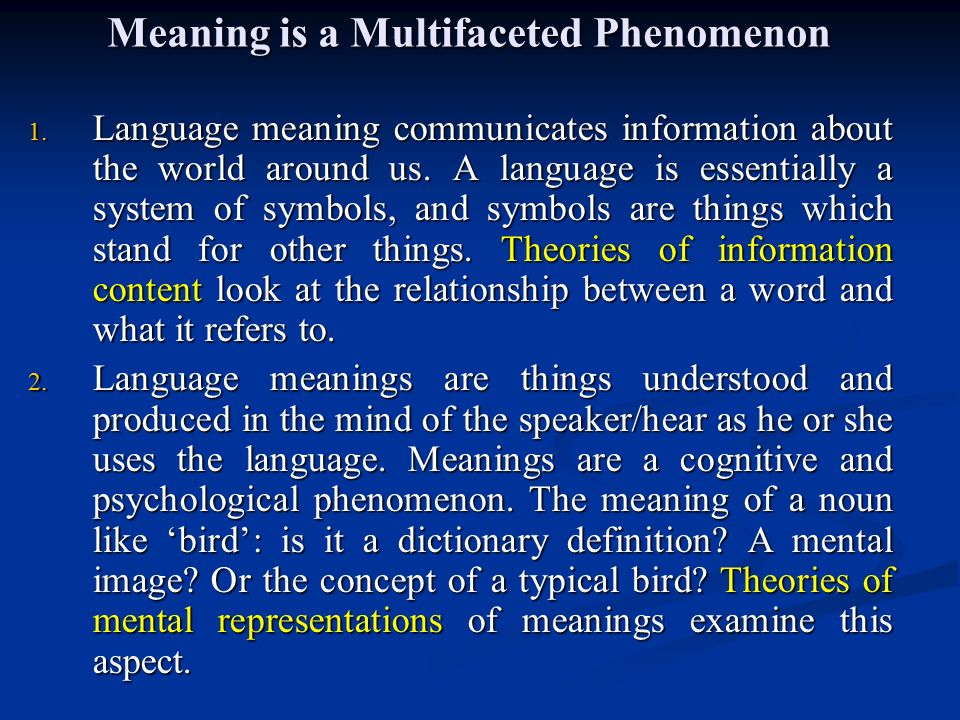 Meaning is a Multifaceted Phenomenon

1. Language meaning communicates information about the world around us. A language is essentially a system of symbols, and symbols are things which stand for other things. Theories of information content look at the relationship between a word and what it refers to.

2. Language meanings are things understood and produced in the mind of the speaker/hear as he or she uses the language. Meanings are a cognitive and psychological phenomenon. The meaning of a noun like ‘bird’: is it a dictionary definition? A mental image? Or the concept of a typical bird? Theories of mental representations of meanings examine this aspect.